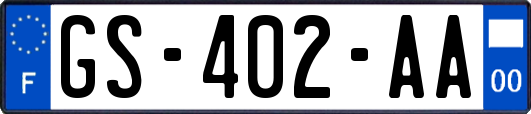 F
GS-402-AA
00